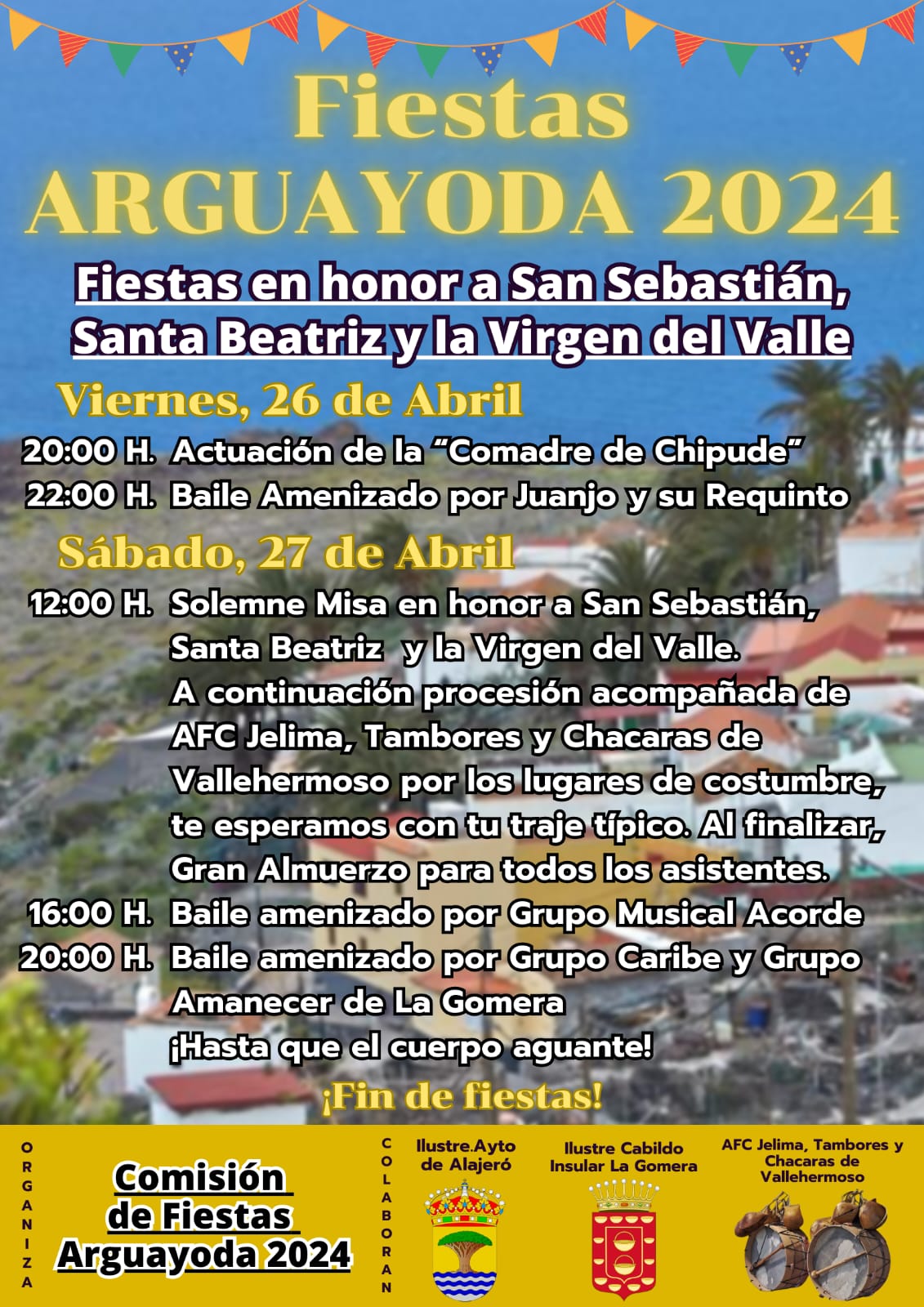 Fiestas
ARGUAYODA 2024

Fiestas en honor a San Sebastián,
Santa Beatriz y la Virgen del Valle

Viernes, 26 de Abril

20:00 H. Actuación de la "Comadre de Chipude"
22:00 H. Baile Amenizado por Juanjo y su Requinto

Sábado, 27 de Abril

12:00 H. Solemne Misa en honor a San Sebastián, Santa Beatriz y la Virgen del Valle. A continuación procesión acompañada de AFC Jelima, Tambores y Chacaras de Vallehermoso por los lugares de costumbre, te esperamos con tu traje típico. Al finalizar, Gran Almuerzo para todos los asistentes.
16:00 H. Baile amenizado por Grupo Musical Acorde
20:00 H. Baile amenizado por Grupo Caribe y Grupo Amanecer de La Gomera
¡Hasta que el cuerpo aguante!

¡Fin de fiestas!

ORGANIZA

Comisión
de Fiestas
Arguayoda 2024

COLABORAN

Ilustre.Ayto
de Alajeró

Ilustre Cabildo
Insular La Gomera

AFC Jelima, Tambores y
Chacaras de
Vallehermoso